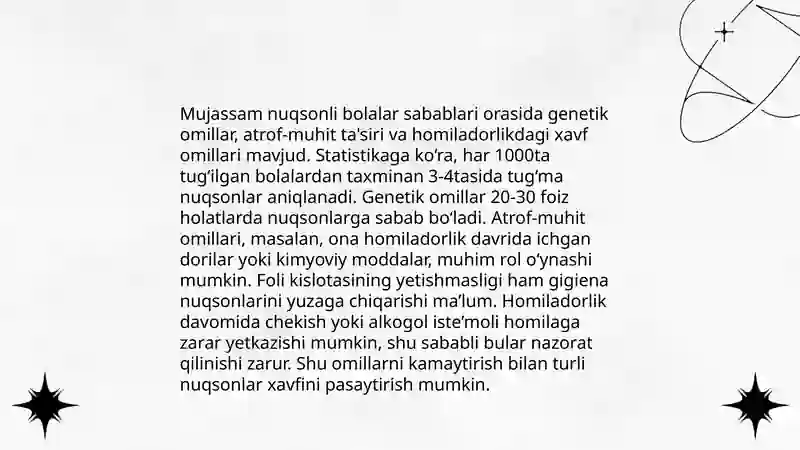 Mujassam nuqsonli bolalar sabablari orasida genetik omillar, atrof-muhit ta'siri va homiladorlikdagi xavf omillari mavjud. Statistikaga ko‘ra, har 1000ta tug‘ilgan bolalardan taxminan 3-4tasida tug‘ma nuqsonlar aniqlanadi. Genetik omillar 20-30 foiz holatlarda nuqsonlarga sabab bo‘ladi. Atrof-muhit omillari, masalan, ona homiladorlik davrida ichgan dorilar yoki kimyoviy moddalar, muhim rol o‘ynashi mumkin. Foli kislotasining yetishmasligi ham gigiena nuqsonlarini yuzaga chiqarishi ma’lum. Homiladorlik davomida chekish yoki alkogol iste’moli homilaga zarar yetkazishi mumkin, shu sababli bular nazorat qilinishi zarur. Shu omillarni kamaytirish bilan turli nuqsonlar xavfini pasaytirish mumkin.